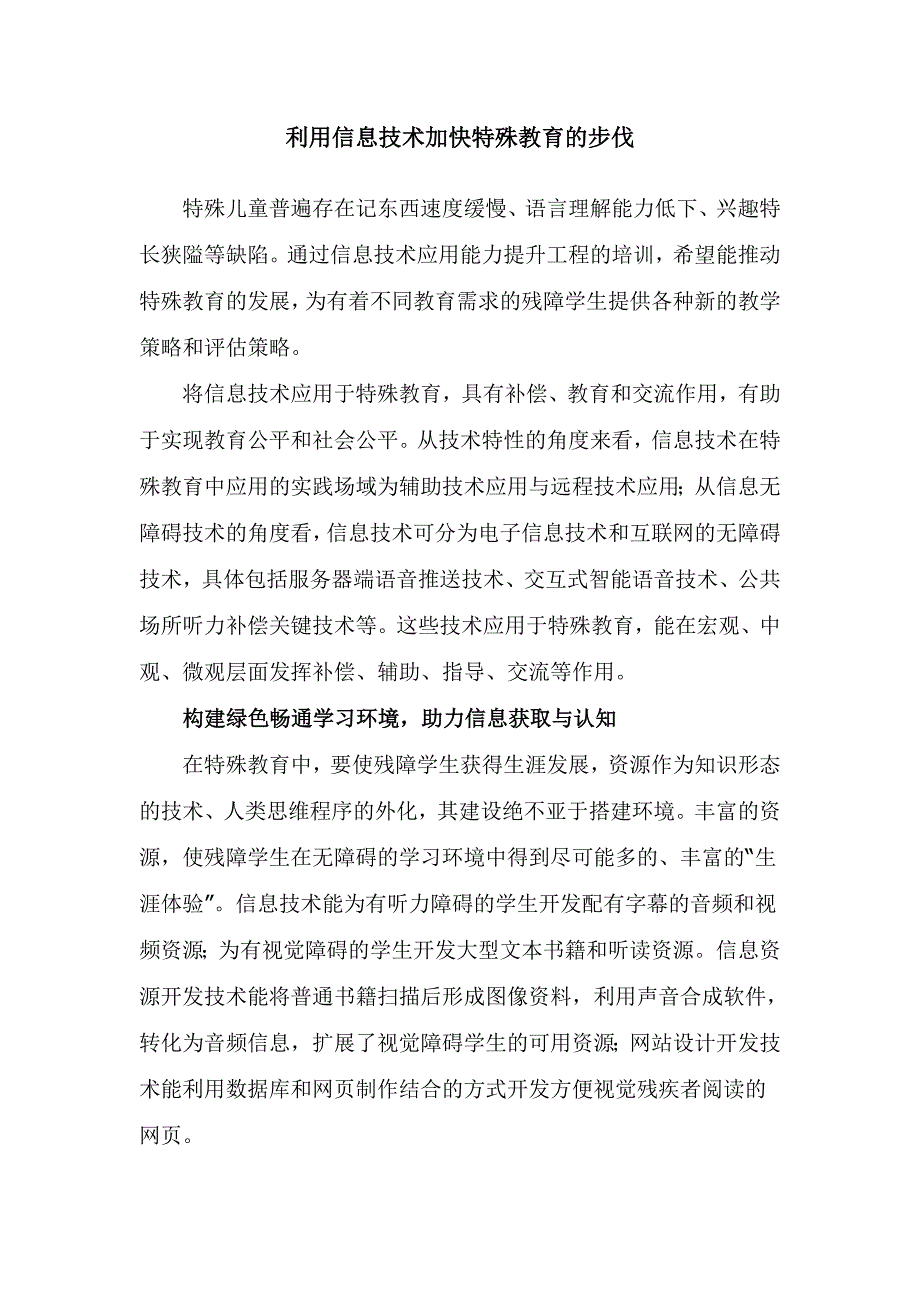 利用信息技术加快特殊教育的步伐

特殊儿童普遍存在记东西速度缓慢、语言理解能力低下、兴趣特长狭隘等缺陷。通过信息技术应用能力提升工程的培训，希望能推动特殊教育的发展，为有着不同教育需求的残障学生提供各种新的教学策略和评估策略。

将信息技术应用于特殊教育，具有补偿、教育和交流作用，有助于实现教育公平和社会公平。从技术特性的角度来看，信息技术在特殊教育中应用的实践场域为辅助技术应用与远程技术应用；从信息无障碍技术的角度看，信息技术可分为电子信息技术和互联网的无障碍技术，具体包括服务器端语音推送技术、交互式智能语音技术、公共场所听力补偿关键技术等。这些技术应用于特殊教育，能在宏观、中观、微观层面发挥补偿、辅助、指导、交流等作用。

构建绿色畅通学习环境，助力信息获取与认知

在特殊教育中，要使残障学生获得生涯发展，资源作为知识形态的技术、人类思维程序的外化，其建设绝不亚于搭建环境。丰富的资源，使残障学生在无障碍的学习环境中得到尽可能多的、丰富的"生涯体验"。信息技术能为有听力障碍的学生开发配有字幕的音频和视频资源；为有视觉障碍的学生开发大型文本书籍和听读资源。信息资源开发技术能将普通书籍扫描后形成图像资料，利用声音合成软件，转化为音频信息，扩展了视觉障碍学生的可用资源；网站设计开发技术能利用数据库和网页制作结合的方式开发方便视觉残疾者阅读的网页。